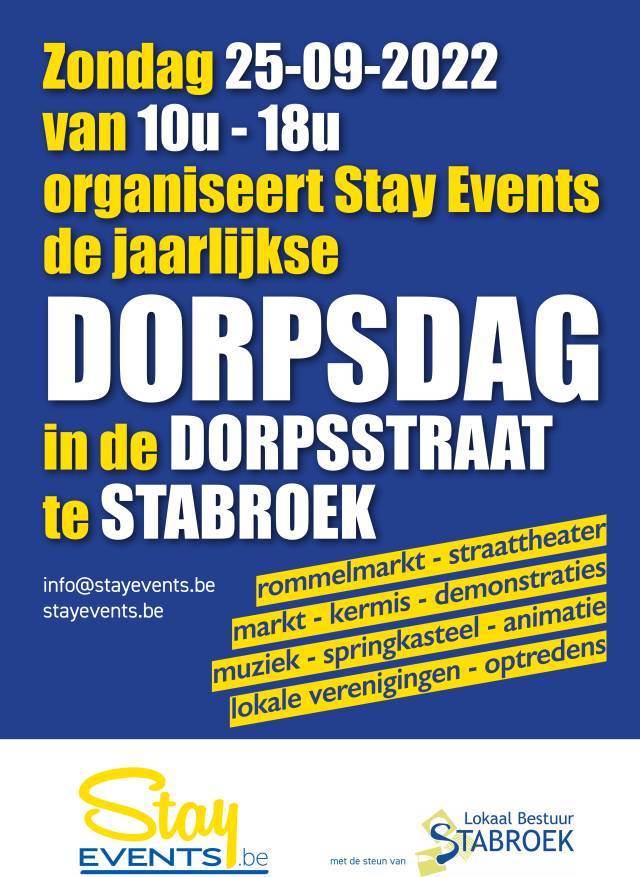 Zondag 25-09-2022
van 10u - 18u
organiseert Stay Events
de jaarlijkse

DORPSDAG

in de DORPSSTRAAT
te STABROEK

info@stayevents.be
stayevents.be

rommelmarkt - straattheater
markt - kermis - demonstraties
muziek - springkasteel - animatie
lokale verenigingen - optredens

Stay EVENTS.be

met de steun van

Lokaal Bestuur STABROEK